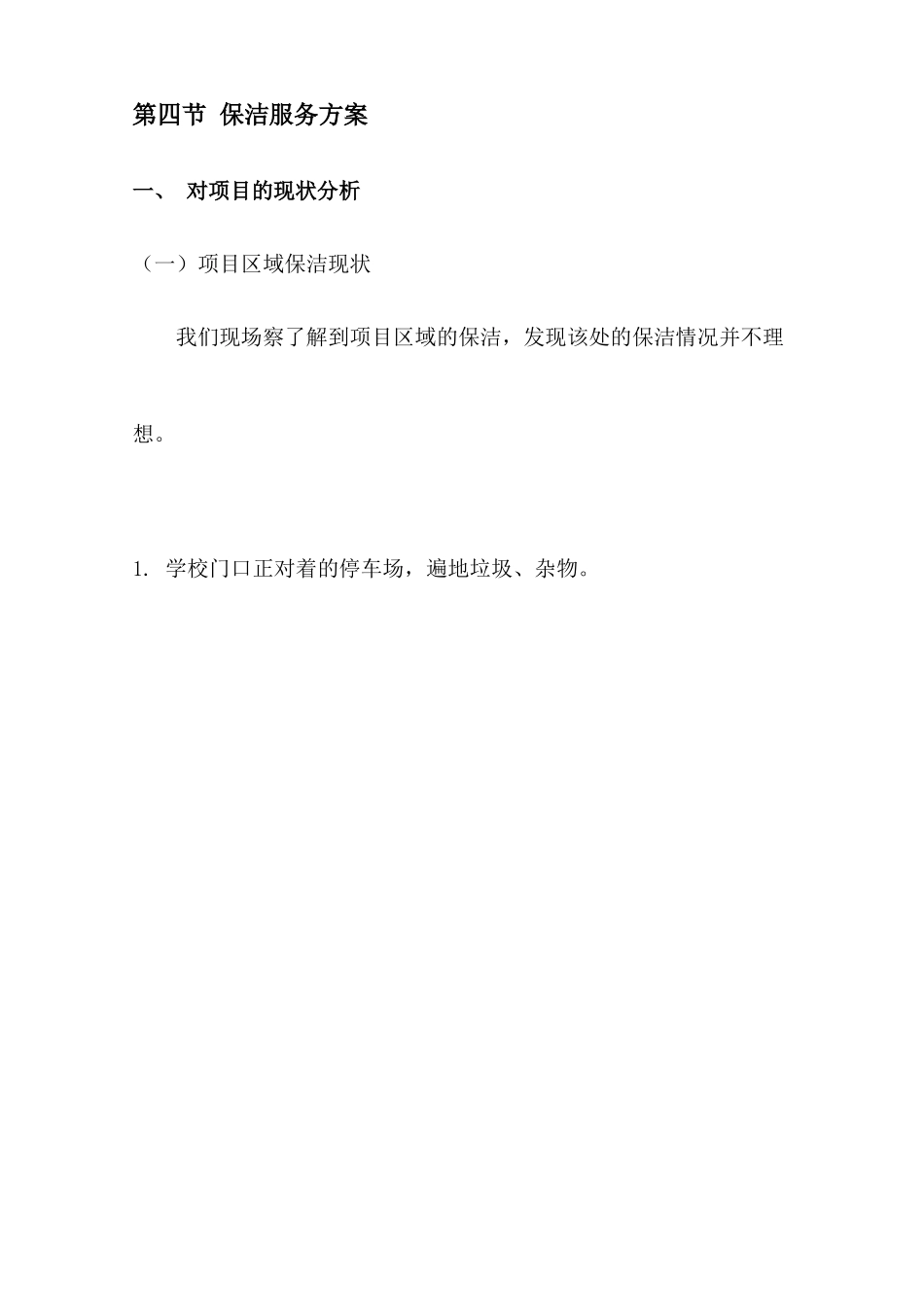 第四节 保洁服务方案

一、 对项目的现状分析

（一）项目区域保洁现状

我们现场察了解到项目区域的保洁，发现该处的保洁情况并不理想。

1. 学校门口正对着的停车场，遍地垃圾、杂物。